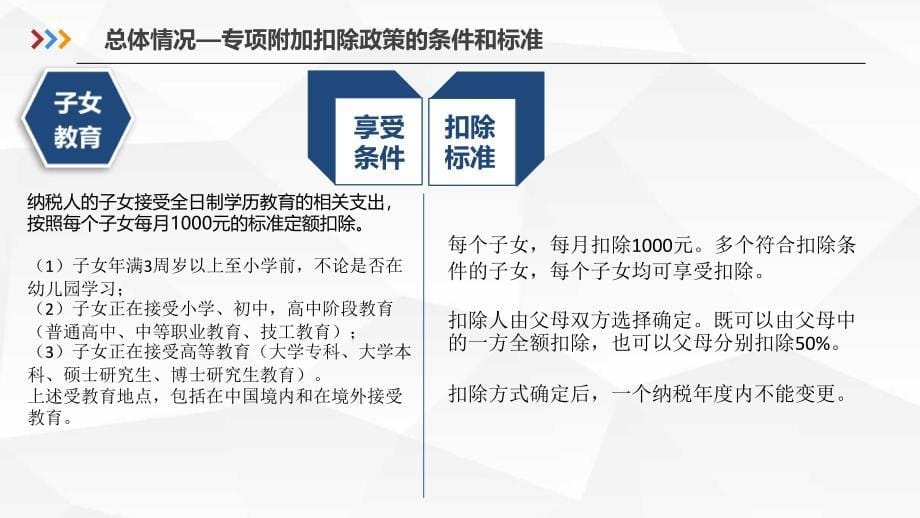 总体情况—专项附加扣除政策的条件和标准

子女教育

享受条件

扣除标准

纳税人的子女接受全日制学历教育的相关支出，按照每个子女每月1000元的标准定额扣除。

（1）子女年满3周岁以上至小学前，不论是否在幼儿园学习；
（2）子女正在接受小学、初中，高中阶段教育（普通高中、中等职业教育、技工教育）；
（3）子女正在接受高等教育（大学专科、大学本科、硕士研究生、博士研究生教育）。
上述受教育地点，包括在中国境内和在境外接受教育。

每个子女，每月扣除1000元。多个符合扣除条件的子女，每个子女均可享受扣除。

扣除人由父母双方选择确定。既可以由父母中的一方全额扣除，也可以父母分别扣除50%。

扣除方式确定后，一个纳税年度内不能变更。